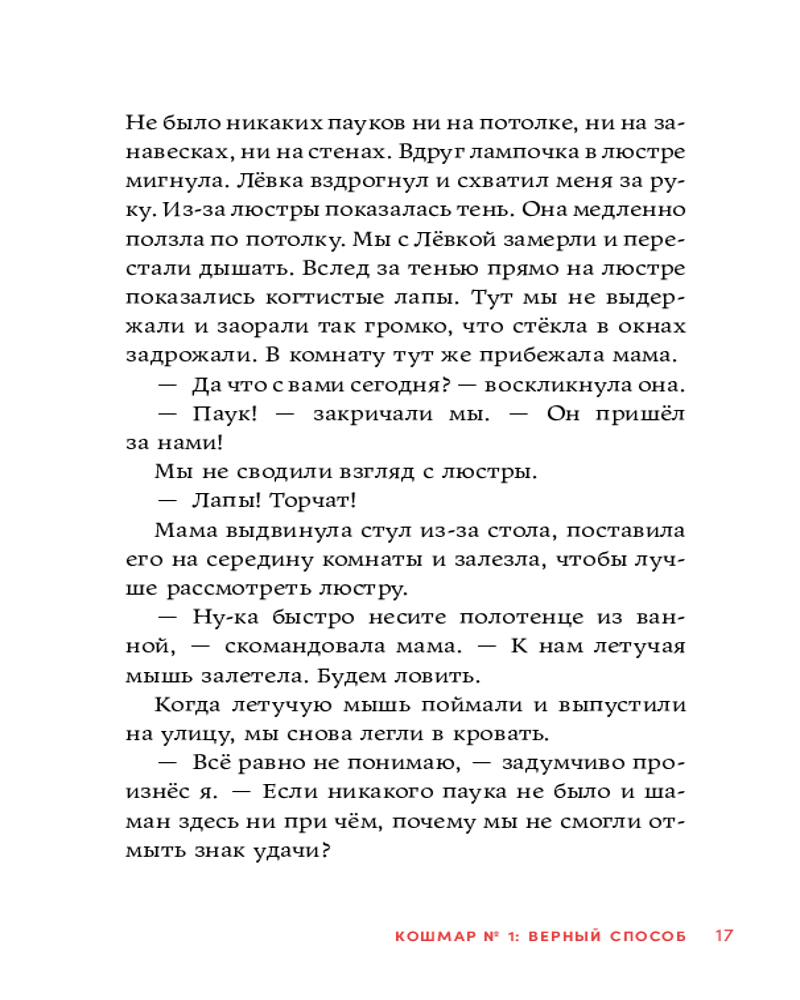 Не было никаких пауков ни на потолке, ни на занавесках, ни на стенах. Вдруг лампочка в люстре мигнула. Лёвка вздрогнул и схватил меня за руку. Из-за люстры показалась тень. Она медленно ползла по потолку. Мы с Лёвкой замерли и перестали дышать. Вслед за тенью прямо на люстре показались когтистые лапы. Тут мы не выдержали и заорали так громко, что стёкла в окнах задрожали. В комнату тут же прибежала мама.

— Да что с вами сегодня? — воскликнула она.

— Паук! — закричали мы. — Он пришёл за нами!

Мы не сводили взгляд с люстры.

— Лапы! Торчат!

Мама выдвинула стул из-за стола, поставила его на середину комнаты и залезла, чтобы лучше рассмотреть люстру.

— Ну-ка быстро несите полотенце из ванной, — скомандовала мама. — К нам летучая мышь залетела. Будем ловить.

Когда летучую мышь поймали и выпустили на улицу, мы снова легли в кровать.

— Всё равно не понимаю, — задумчиво произнёс я. — Если никакого паука не было и шаман здесь ни при чём, почему мы не смогли отмыть знак удачи?

КОШМАР № 1: ВЕРНЫЙ СПОСОБ 17